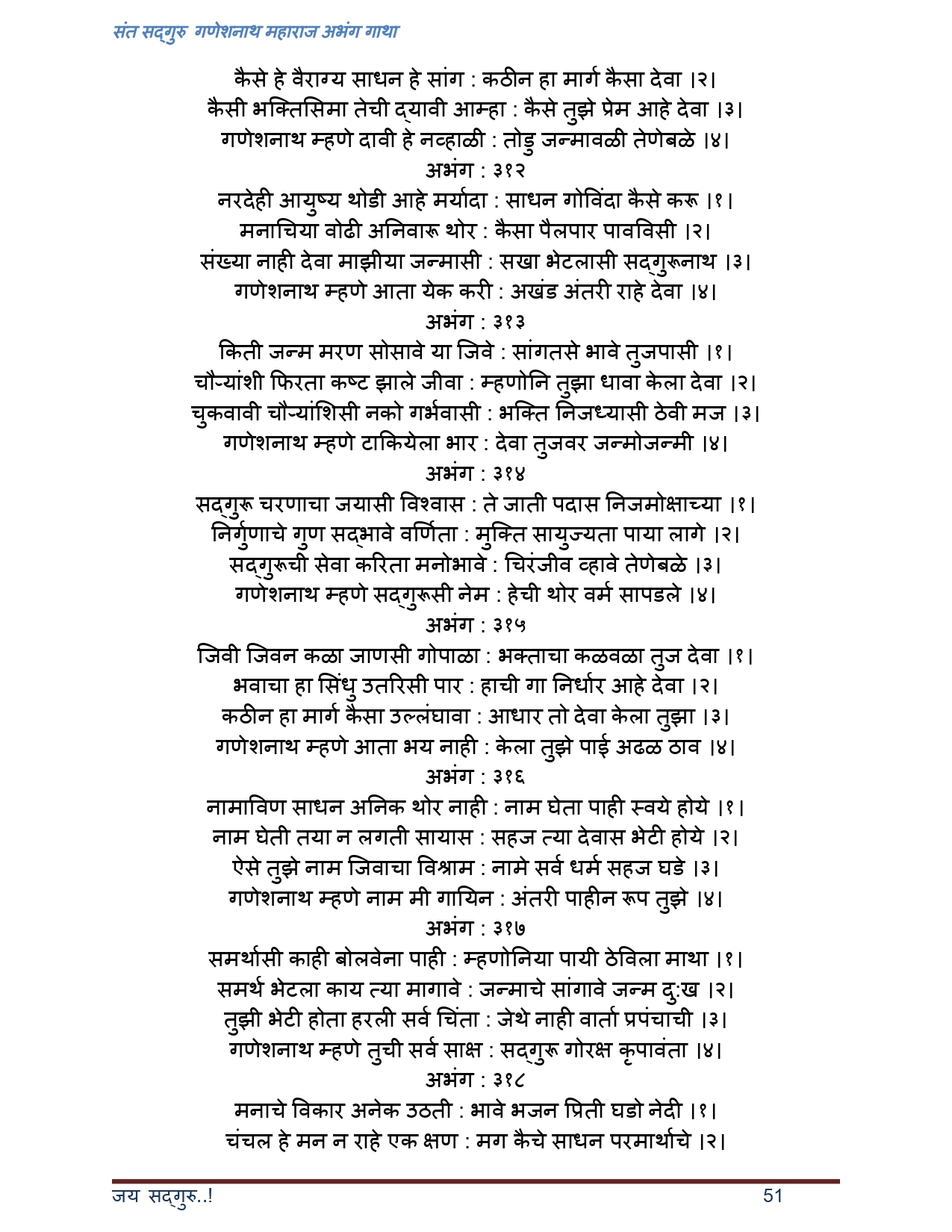 संत सद्गुरु गणेशनाथ महाराज अभंग गाथा

कैसे हे वैराग्य साधन हे सांग : कठीन हा मार्ग कैसा देवा ।२।
कैसी भक्तिसिमा तेची द्यावी आम्हा : कैसे तुझे प्रेम आहे देवा ।३।
गणेशनाथ म्हणे दावी हे नव्हाळी : तोडु जन्मावळी तेणेबळे ।४।
अभंग : ३१२
नरदेही आयुष्य थोडी आहे मर्यादा : साधन गोविंदा कैसे करू ।१।
मनाचिया वोढी अनिवारू थोर : कैसा पैलपार पावविसी ।२।
संख्या नाही देवा माझीया जन्मासी : सखा भेटलासी सद्गुरूनाथ ।३।
गणेशनाथ म्हणे आता येक करी : अखंड अंतरी राहे देवा ।४।
अभंग : ३१३
किती जन्म मरण सोसावे या जिवे : सांगतसे भावे तुजपासी ।१।
चौऱ्यांशी फिरता कष्ट झाले जीवा : म्हणोनि तुझा धावा केला देवा ।२।
चुकवावी चौऱ्यांशिसी नको गर्भवासी : भक्ति निजध्यासी ठेवी मज ।३।
गणेशनाथ म्हणे टाकियेला भार : देवा तुजवर जन्मोजन्मी ।४।
अभंग : ३१४
सद्गुरू चरणाचा जयासी विश्वास : ते जाती पदास निजमोक्षाच्या ।१।
निर्गुणाचे गुण सद्भावे वर्णिता : मुक्ति सायुज्यता पाया लागे ।२।
सद्गुरूची सेवा करिता मनोभावे : चिरंजीव व्हावे तेणेबळे ।३।
गणेशनाथ म्हणे सद्गुरूसी नेम : हेची थोर वर्म सापडले ।४।
अभंग : ३१५
जिवी जिवन कळा जाणसी गोपाळा : भक्ताचा कळवळा तुज देवा ।१।
भवाचा हा सिंधु उतरिसी पार : हाची गा निर्धार आहे देवा ।२।
कठीन हा मार्ग कैसा उल्लंघावा : आधार तो देवा केला तुझा ।३।
गणेशनाथ म्हणे आता भय नाही : केला तुझे पाई अढळ ठाव ।४।
अभंग : ३१६
नामाविण साधन अनिक थोर नाही : नाम घेता पाही स्वये होये ।१।
नाम घेती तया न लगती सायास : सहज त्या देवास भेटी होये ।२।
ऐसे तुझे नाम जिवाचा विश्राम : नामे सर्व धर्म सहज घडे ।३।
गणेशनाथ म्हणे नाम मी गायिन : अंतरी पाहीन रूप तुझे ।४।
अभंग : ३१७
समर्थासी काही बोलवेना पाही : म्हणोनिया पायी ठेविला माथा ।१।
समर्थ भेटला काय त्या मागावे : जन्माचे सांगावे जन्म दु:ख ।२।
तुझी भेटी होता हरली सर्व चिंता : जेथे नाही वार्ता प्रपंचाची ।३।
गणेशनाथ म्हणे तुची सर्व साक्ष : सद्गुरू गोरक्ष कृपावंता ।४।
अभंग : ३१८
मनाचे विकार अनेक उठती : भावे भजन प्रिती घडो नेदी ।१।
चंचल हे मन न राहे एक क्षण : मग कैचे साधन परमार्थाचे ।२।

जय सद्गुरु..!
51